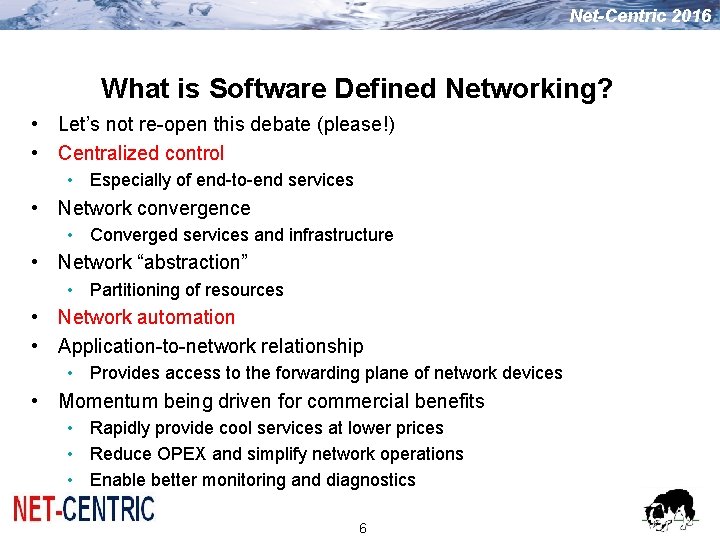 Net-Centric 2016

What is Software Defined Networking?

• Let's not re-open this debate (please!)
• Centralized control
  • Especially of end-to-end services
• Network convergence
  • Converged services and infrastructure
• Network "abstraction"
  • Partitioning of resources
• Network automation
• Application-to-network relationship
  • Provides access to the forwarding plane of network devices
• Momentum being driven for commercial benefits
  • Rapidly provide cool services at lower prices
  • Reduce OPEX and simplify network operations
  • Enable better monitoring and diagnostics

NET-CENTRIC

6